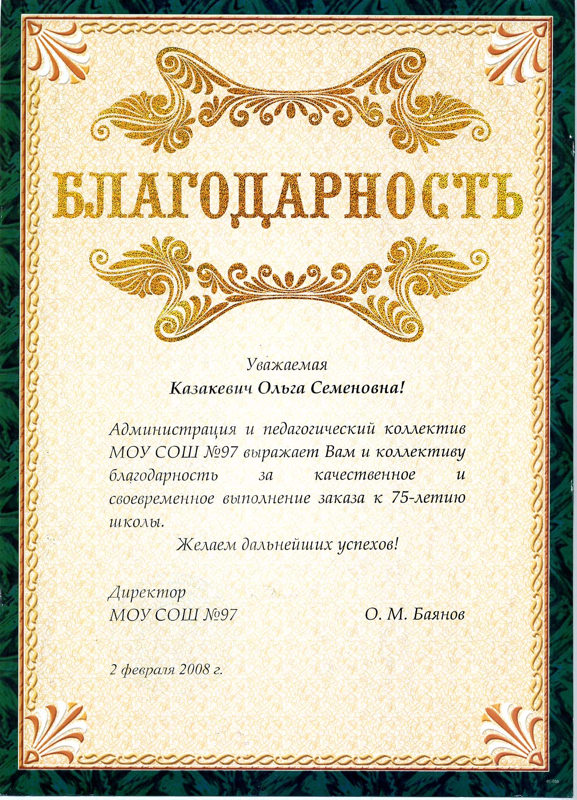 БЛАГОДАРНОСТЬ

Уважаемая
Казакевич Ольга Семеновна!

Администрация и педагогический коллектив МОУ СОШ №97 выражает Вам и коллективу благодарность за качественное и своевременное выполнение заказа к 75-летию школы.

Желаем дальнейших успехов!

Директор
МОУ СОШ №97 О. М. Баянов

2 февраля 2008 г.